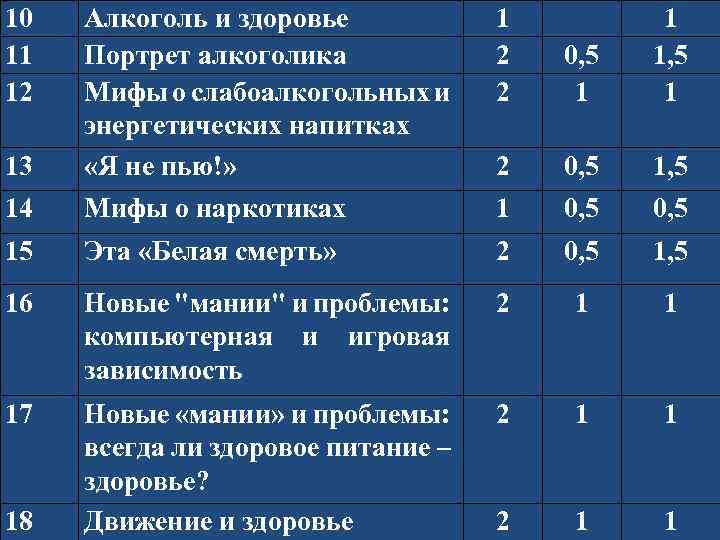 | 10 | Алкоголь и здоровье | 1 |  | 1 |
|---|---|---|---|---|
| 11 | Портрет алкоголика | 2 | 0,5 | 1,5 |
| 12 | Мифы о слабоалкогольных и энергетических напитках | 2 | 1 | 1 |
| 13 | «Я не пью!» | 2 | 0,5 | 1,5 |
| 14 | Мифы о наркотиках | 1 | 0,5 | 0,5 |
| 15 | Эта «Белая смерть» | 2 | 0,5 | 1,5 |
| 16 | Новые "мании" и проблемы: компьютерная и игровая зависимость | 2 | 1 | 1 |
| 17 | Новые «мании» и проблемы: всегда ли здоровое питание – здоровье? | 2 | 1 | 1 |
| 18 | Движение и здоровье | 2 | 1 | 1 |